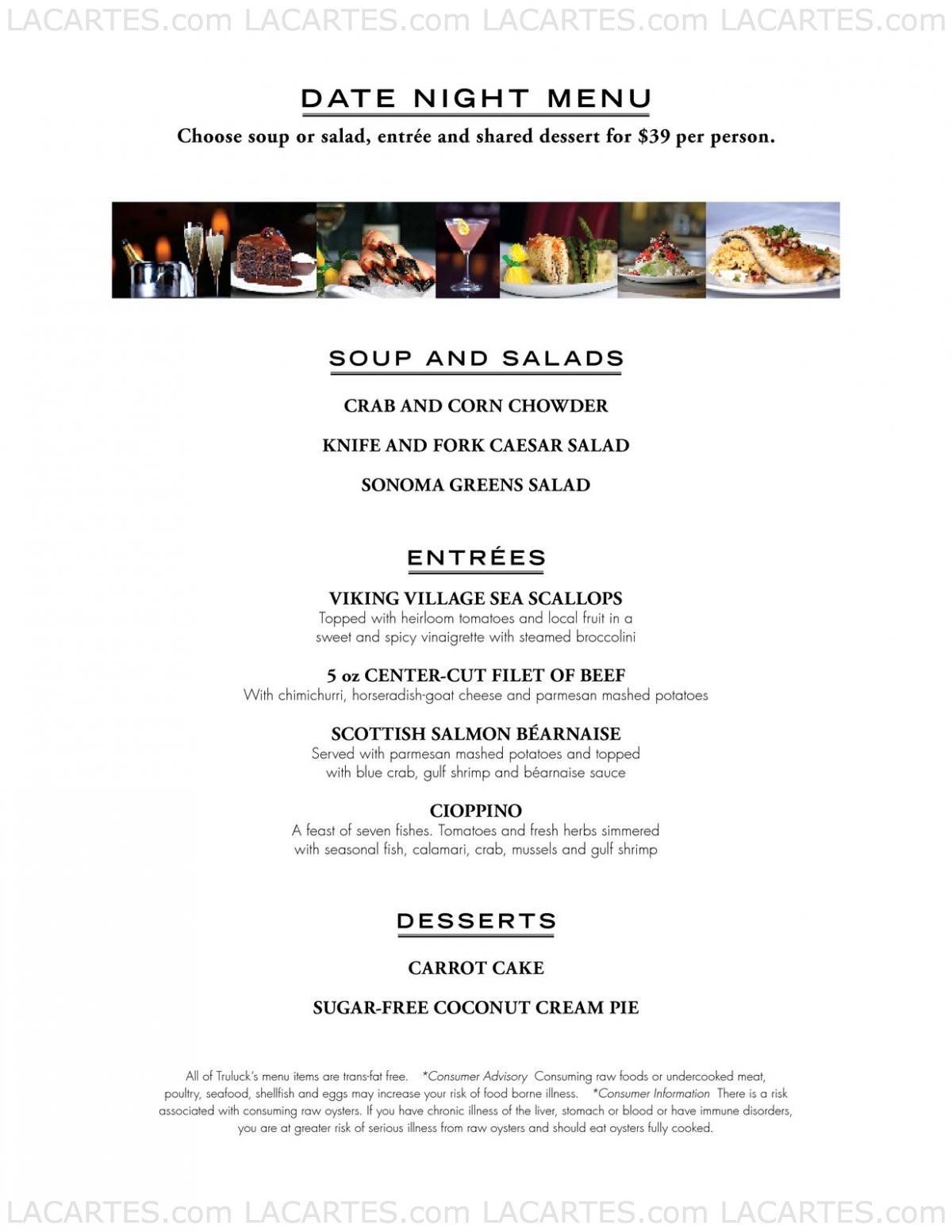 LACARTES.com LACARTES.com LACARTES.com LACARTES.com

DATE NIGHT MENU

Choose soup or salad, entrée and shared dessert for $39 per person.

SOUP AND SALADS

CRAB AND CORN CHOWDER

KNIFE AND FORK CAESAR SALAD

SONOMA GREENS SALAD

ENTRÉES

VIKING VILLAGE SEA SCALLOPS
Topped with heirloom tomatoes and local fruit in a sweet and spicy vinaigrette with steamed broccolini

5 oz CENTER-CUT FILET OF BEEF
With chimichurri, horseradish-goat cheese and parmesan mashed potatoes

SCOTTISH SALMON BÉARNAISE
Served with parmesan mashed potatoes and topped with blue crab, gulf shrimp and béarnaise sauce

CIOPPINO
A feast of seven fishes. Tomatoes and fresh herbs simmered with seasonal fish, calamari, crab, mussels and gulf shrimp

DESSERTS

CARROT CAKE

SUGAR-FREE COCONUT CREAM PIE

All of Truluck's menu items are trans-fat free. *Consumer Advisory Consuming raw foods or undercooked meat, poultry, seafood, shellfish and eggs may increase your risk of food borne illness. *Consumer Information There is a risk associated with consuming raw oysters. If you have chronic illness of the liver, stomach or blood or have immune disorders, you are at greater risk of serious illness from raw oysters and should eat oysters fully cooked.

LACARTES.com LACARTES.com LACARTES.com LACARTES.com